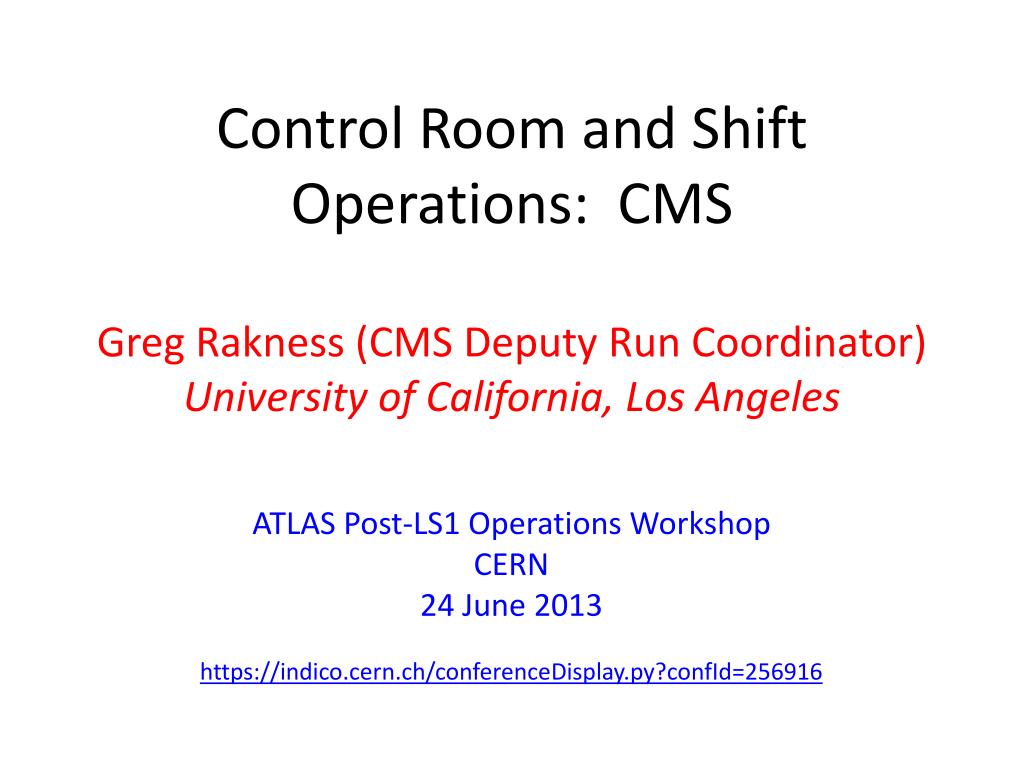 Control Room and Shift Operations:  CMS

Greg Rakness (CMS Deputy Run Coordinator)
University of California, Los Angeles

ATLAS Post-LS1 Operations Workshop
CERN
24 June 2013

https://indico.cern.ch/conferenceDisplay.py?confId=256916